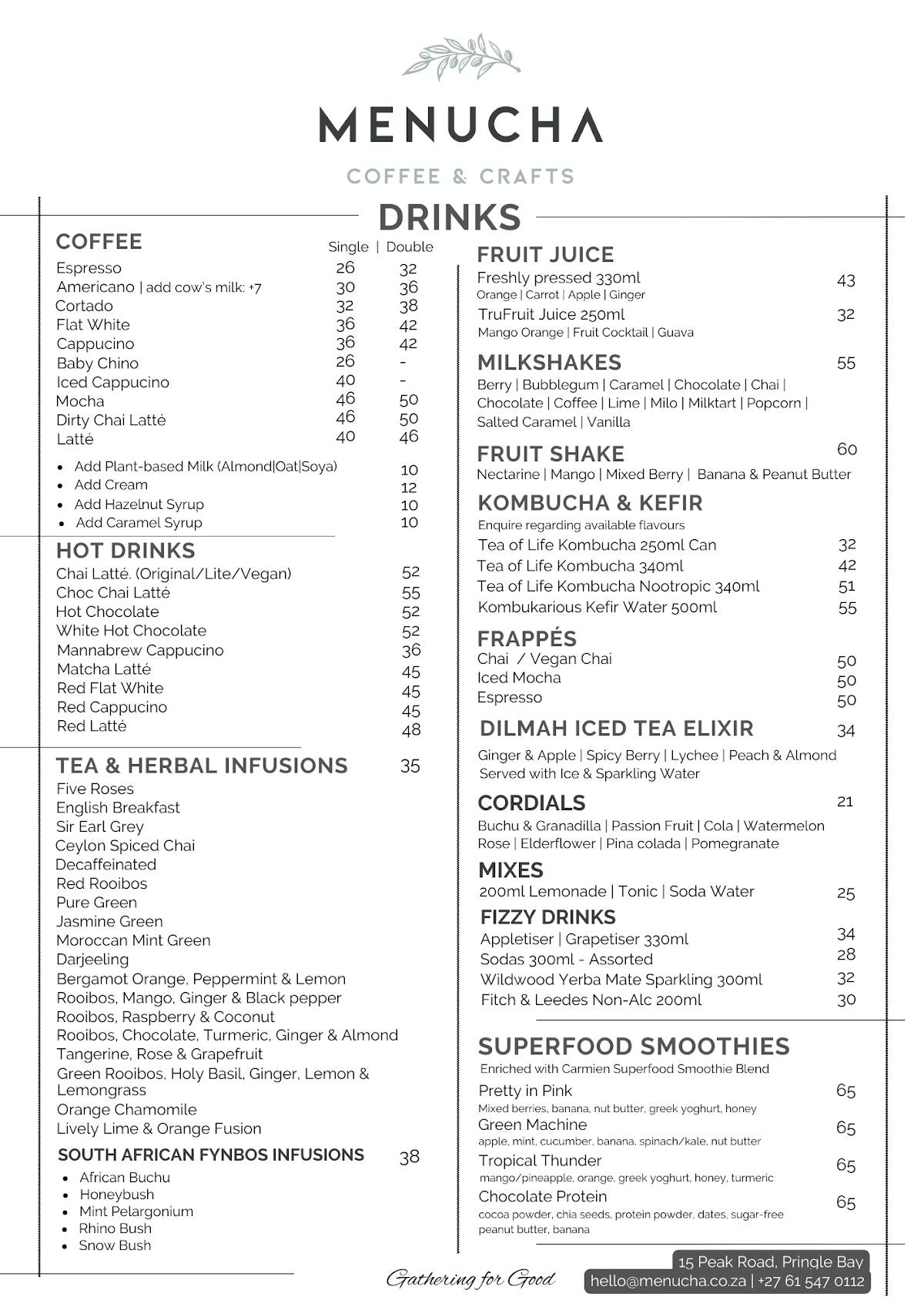 MENUCHA

COFFEE & CRAFTS

DRINKS

COFFEE

| | Single | Double |
|---|---|---|
| Espresso | 26 | 32 |
| Americano \| add cow's milk: +7 | 30 | 36 |
| Cortado | 32 | 38 |
| Flat White | 36 | 42 |
| Cappucino | 36 | 42 |
| Baby Chino | 26 | - |
| Iced Cappucino | 40 | - |
| Mocha | 46 | 50 |
| Dirty Chai Latté | 46 | 50 |
| Latté | 40 | 46 |

- Add Plant-based Milk (Almond|Oat|Soya) 10
- Add Cream 12
- Add Hazelnut Syrup 10
- Add Caramel Syrup 10

HOT DRINKS

Chai Latté. (Original/Lite/Vegan) 52
Choc Chai Latté 55
Hot Chocolate 52
White Hot Chocolate 52
Mannabrew Cappucino 36
Matcha Latté 45
Red Flat White 45
Red Cappucino 45
Red Latté 48

TEA & HERBAL INFUSIONS 35

Five Roses
English Breakfast
Sir Earl Grey
Ceylon Spiced Chai
Decaffeinated
Red Rooibos
Pure Green
Jasmine Green
Moroccan Mint Green
Darjeeling
Bergamot Orange, Peppermint & Lemon
Rooibos, Mango, Ginger & Black pepper
Rooibos, Raspberry & Coconut
Rooibos, Chocolate, Turmeric, Ginger & Almond
Tangerine, Rose & Grapefruit
Green Rooibos, Holy Basil, Ginger, Lemon & Lemongrass
Orange Chamomile
Lively Lime & Orange Fusion

SOUTH AFRICAN FYNBOS INFUSIONS 38

- African Buchu
- Honeybush
- Mint Pelargonium
- Rhino Bush
- Snow Bush

FRUIT JUICE

Freshly pressed 330ml 43
Orange | Carrot | Apple | Ginger
TruFruit Juice 250ml 32
Mango Orange | Fruit Cocktail | Guava

MILKSHAKES 55

Berry | Bubblegum | Caramel | Chocolate | Chai | Chocolate | Coffee | Lime | Milo | Milktart | Popcorn | Salted Caramel | Vanilla

FRUIT SHAKE 60

Nectarine | Mango | Mixed Berry | Banana & Peanut Butter

KOMBUCHA & KEFIR

Enquire regarding available flavours
Tea of Life Kombucha 250ml Can 32
Tea of Life Kombucha 340ml 42
Tea of Life Kombucha Nootropic 340ml 51
Kombukarious Kefir Water 500ml 55

FRAPPÉS

Chai / Vegan Chai 50
Iced Mocha 50
Espresso 50

DILMAH ICED TEA ELIXIR 34

Ginger & Apple | Spicy Berry | Lychee | Peach & Almond
Served with Ice & Sparkling Water

CORDIALS 21

Buchu & Granadilla | Passion Fruit | Cola | Watermelon Rose | Elderflower | Pina colada | Pomegranate

MIXES

200ml Lemonade | Tonic | Soda Water 25

FIZZY DRINKS

Appletiser | Grapetiser 330ml 34
Sodas 300ml - Assorted 28
Wildwood Yerba Mate Sparkling 300ml 32
Fitch & Leedes Non-Alc 200ml 30

SUPERFOOD SMOOTHIES

Enriched with Carmien Superfood Smoothie Blend
Pretty in Pink 65
Mixed berries, banana, nut butter, greek yoghurt, honey
Green Machine 65
apple, mint, cucumber, banana, spinach/kale, nut butter
Tropical Thunder 65
mango/pineapple, orange, greek yoghurt, honey, turmeric
Chocolate Protein 65
cocoa powder, chia seeds, protein powder, dates, sugar-free peanut butter, banana

Gathering for Good

15 Peak Road, Pringle Bay
hello@menucha.co.za | +27 61 547 0112